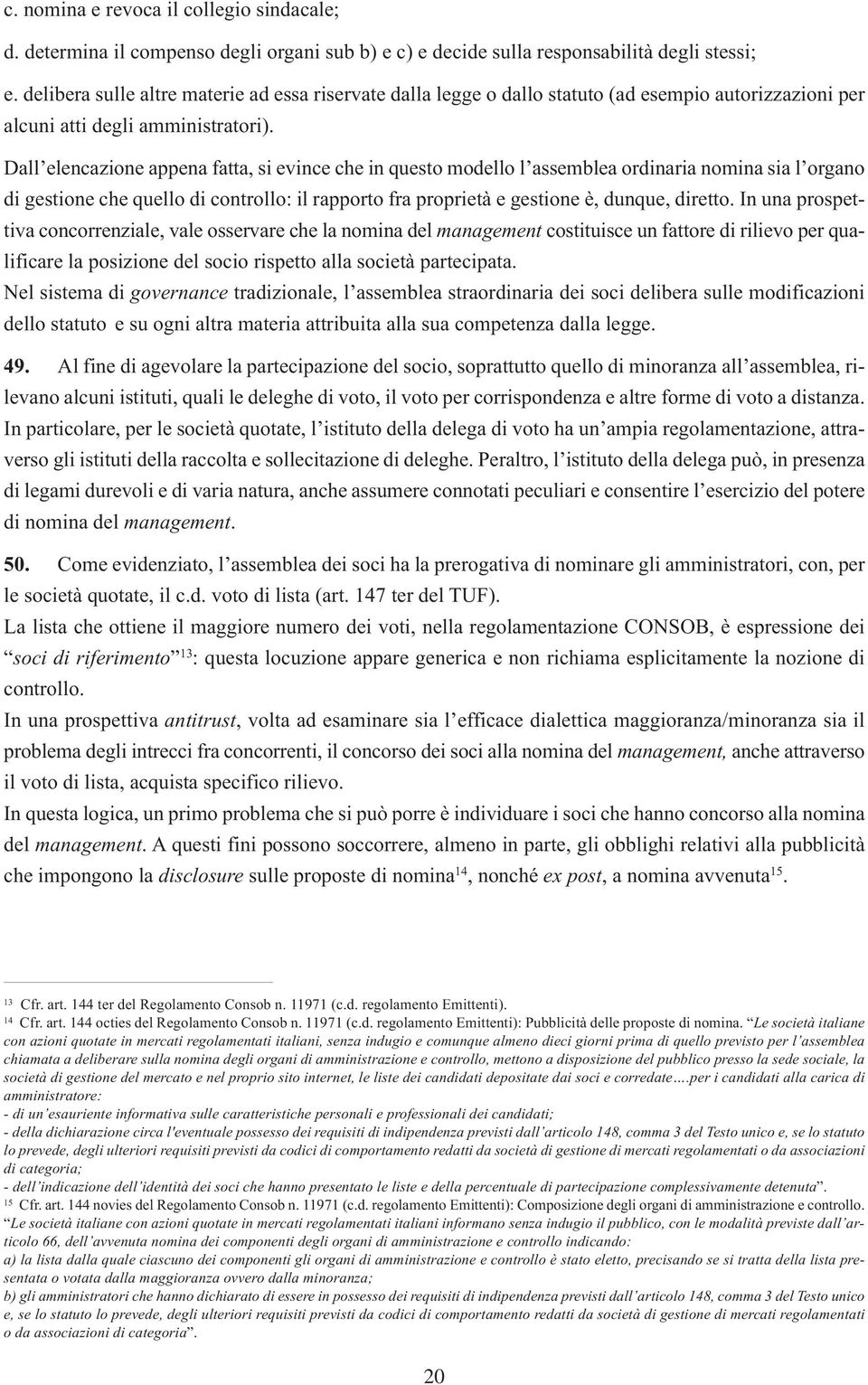 c. nomina e revoca il collegio sindacale;

d. determina il compenso degli organi sub b) e c) e decide sulla responsabilità degli stessi;

e. delibera sulle altre materie ad essa riservate dalla legge o dallo statuto (ad esempio autorizzazioni per alcuni atti degli amministratori).

Dall'elencazione appena fatta, si evince che in questo modello l'assemblea ordinaria nomina sia l'organo di gestione che quello di controllo: il rapporto fra proprietà e gestione è, dunque, diretto. In una prospettiva concorrenziale, vale osservare che la nomina del management costituisce un fattore di rilievo per qualificare la posizione del socio rispetto alla società partecipata.

Nel sistema di governance tradizionale, l'assemblea straordinaria dei soci delibera sulle modificazioni dello statuto e su ogni altra materia attribuita alla sua competenza dalla legge.

49. Al fine di agevolare la partecipazione del socio, soprattutto quello di minoranza all'assemblea, rilevano alcuni istituti, quali le deleghe di voto, il voto per corrispondenza e altre forme di voto a distanza.

In particolare, per le società quotate, l'istituto della delega di voto ha un'ampia regolamentazione, attraverso gli istituti della raccolta e sollecitazione di deleghe. Peraltro, l'istituto della delega può, in presenza di legami durevoli e di varia natura, anche assumere connotati peculiari e consentire l'esercizio del potere di nomina del management.

50. Come evidenziato, l'assemblea dei soci ha la prerogativa di nominare gli amministratori, con, per le società quotate, il c.d. voto di lista (art. 147 ter del TUF).

La lista che ottiene il maggiore numero dei voti, nella regolamentazione CONSOB, è espressione dei "soci di riferimento"$^{13}$: questa locuzione appare generica e non richiama esplicitamente la nozione di controllo.

In una prospettiva antitrust, volta ad esaminare sia l'efficace dialettica maggioranza/minoranza sia il problema degli intrecci fra concorrenti, il concorso dei soci alla nomina del management, anche attraverso il voto di lista, acquista specifico rilievo.

In questa logica, un primo problema che si può porre è individuare i soci che hanno concorso alla nomina del management. A questi fini possono soccorrere, almeno in parte, gli obblighi relativi alla pubblicità che impongono la disclosure sulle proposte di nomina$^{14}$, nonché ex post, a nomina avvenuta$^{15}$.

$^{13}$ Cfr. art. 144 ter del Regolamento Consob n. 11971 (c.d. regolamento Emittenti).

$^{14}$ Cfr. art. 144 octies del Regolamento Consob n. 11971 (c.d. regolamento Emittenti): Pubblicità delle proposte di nomina. "Le società italiane con azioni quotate in mercati regolamentati italiani, senza indugio e comunque almeno dieci giorni prima di quello previsto per l'assemblea chiamata a deliberare sulla nomina degli organi di amministrazione e controllo, mettono a disposizione del pubblico presso la sede sociale, la società di gestione del mercato e nel proprio sito internet, le liste dei candidati depositate dai soci e corredate….per i candidati alla carica di amministratore:

- di un'esauriente informativa sulle caratteristiche personali e professionali dei candidati;

- della dichiarazione circa l'eventuale possesso dei requisiti di indipendenza previsti dall'articolo 148, comma 3 del Testo unico e, se lo statuto lo prevede, degli ulteriori requisiti previsti da codici di comportamento redatti da società di gestione di mercati regolamentati o da associazioni di categoria;

- dell'indicazione dell'identità dei soci che hanno presentato le liste e della percentuale di partecipazione complessivamente detenuta".

$^{15}$ Cfr. art. 144 novies del Regolamento Consob n. 11971 (c.d. regolamento Emittenti): Composizione degli organi di amministrazione e controllo. "Le società italiane con azioni quotate in mercati regolamentati italiani informano senza indugio il pubblico, con le modalità previste dall'articolo 66, dell'avvenuta nomina dei componenti degli organi di amministrazione e controllo indicando:

a) la lista dalla quale ciascuno dei componenti gli organi di amministrazione e controllo è stato eletto, precisando se si tratta della lista presentata o votata dalla maggioranza ovvero dalla minoranza;

b) gli amministratori che hanno dichiarato di essere in possesso dei requisiti di indipendenza previsti dall'articolo 148, comma 3 del Testo unico e, se lo statuto lo prevede, degli ulteriori requisiti previsti da codici di comportamento redatti da società di gestione di mercati regolamentati o da associazioni di categoria".

20